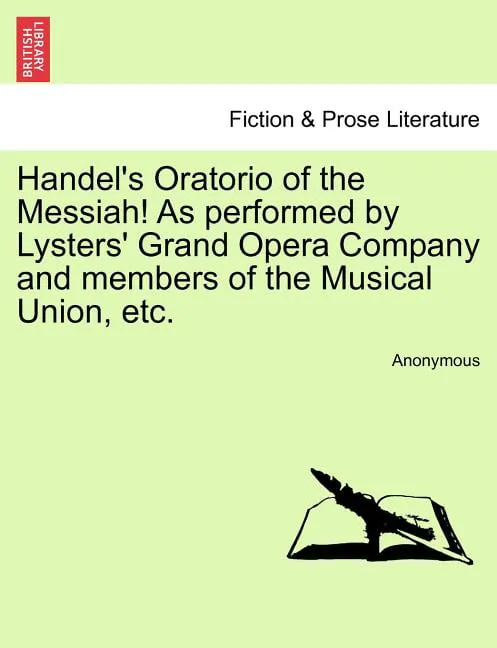 BRITISH LIBRARY

Fiction & Prose Literature

Handel's Oratorio of the Messiah! As performed by Lysters' Grand Opera Company and members of the Musical Union, etc.

Anonymous